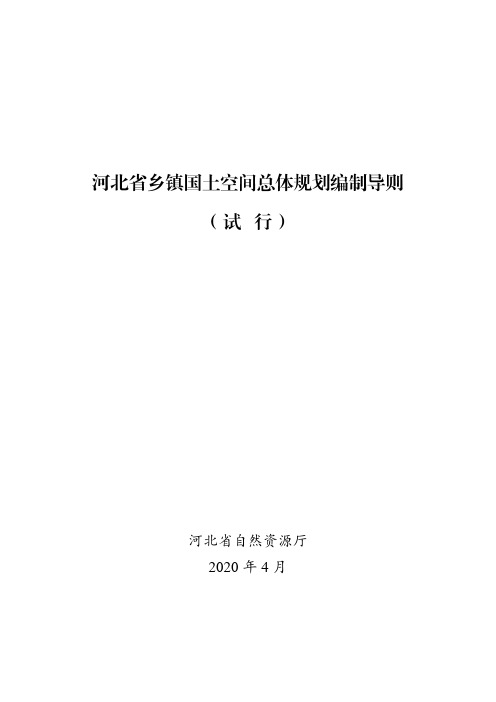 河北省乡镇国土空间总体规划编制导则

（试 行）

河北省自然资源厅

2020 年 4 月